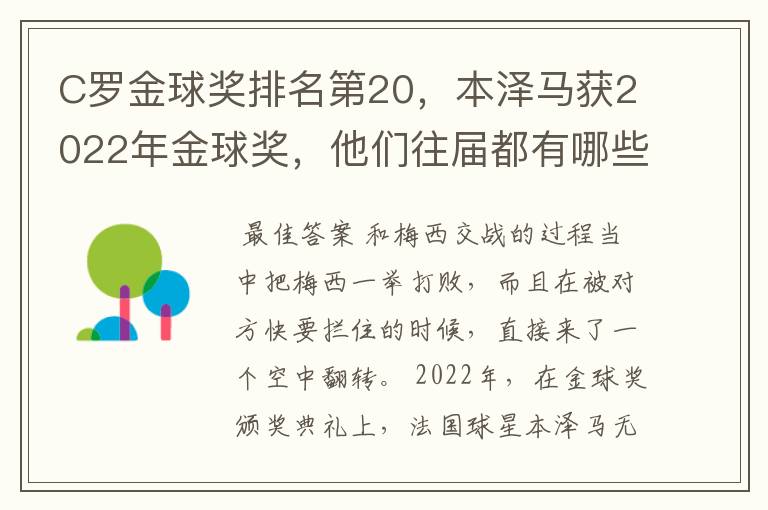 C罗金球奖排名第20，本泽马获2022年金球奖，他们往届都有哪些

最佳答案 和梅西交战的过程当中把梅西一举打败，而且在被对方快要拦住的时候，直接来了一个空中翻转。2022年，在金球奖颁奖典礼上，法国球星本泽马无